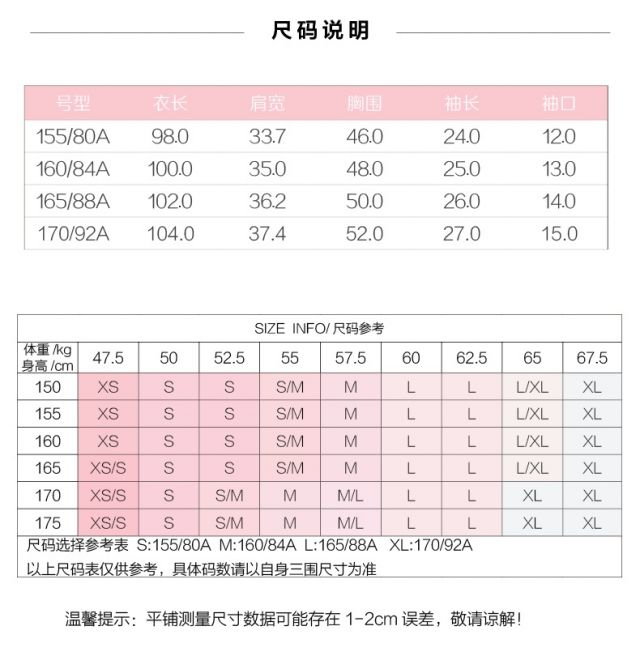 尺码说明

| 号型 | 衣长 | 肩宽 | 胸围 | 袖长 | 袖口 |
|---|---|---|---|---|---|
| 155/80A | 98.0 | 33.7 | 46.0 | 24.0 | 12.0 |
| 160/84A | 100.0 | 35.0 | 48.0 | 25.0 | 13.0 |
| 165/88A | 102.0 | 36.2 | 50.0 | 26.0 | 14.0 |
| 170/92A | 104.0 | 37.4 | 52.0 | 27.0 | 15.0 |

SIZE INFO/ 尺码参考

| 体重 /kg 身高 /cm | 47.5 | 50 | 52.5 | 55 | 57.5 | 60 | 62.5 | 65 | 67.5 |
|---|---|---|---|---|---|---|---|---|---|
| 150 | XS | S | S | S/M | M | L | L | L/XL | XL |
| 155 | XS | S | S | S/M | M | L | L | L/XL | XL |
| 160 | XS | S | S | S/M | M | L | L | L/XL | XL |
| 165 | XS/S | S | S | S/M | M | L | L | L/XL | XL |
| 170 | XS/S | S | S/M | M | M/L | L | L | XL | XL |
| 175 | XS/S | S | S/M | M | M/L | L | L | XL | XL |

尺码选择参考表 S:155/80A M:160/84A L:165/88A XL:170/92A
以上尺码表仅供参考，具体码数请以自身三围尺寸为准

温馨提示：平铺测量尺寸数据可能存在 1-2cm 误差，敬请谅解！